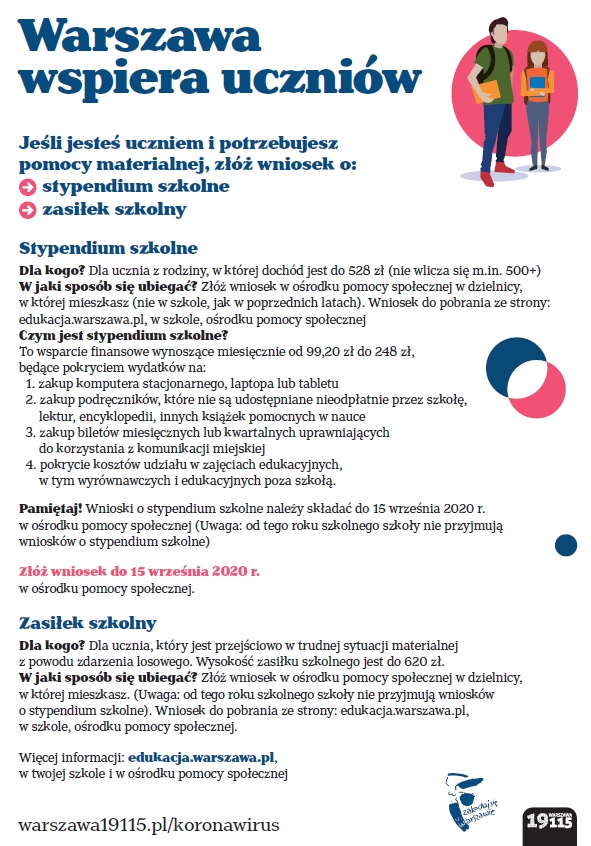 Warszawa wspiera uczniów

Jeśli jesteś uczniem i potrzebujesz pomocy materialnej, złóż wniosek o:
stypendium szkolne
zasiłek szkolny

Stypendium szkolne

Dla kogo? Dla ucznia z rodziny, w której dochód jest do 528 zł (nie wlicza się m.in. 500+)
W jaki sposób się ubiegać? Złóż wniosek w ośrodku pomocy społecznej w dzielnicy, w której mieszkasz (nie w szkole, jak w poprzednich latach). Wniosek do pobrania ze strony: edukacja.warszawa.pl, w szkole, ośrodku pomocy społecznej
Czym jest stypendium szkolne?
To wsparcie finansowe wynoszące miesięcznie od 99,20 zł do 248 zł, będące pokryciem wydatków na:
1. zakup komputera stacjonarnego, laptopa lub tabletu
2. zakup podręczników, które nie są udostępniane nieodpłatnie przez szkołę, lektur, encyklopedii, innych książek pomocnych w nauce
3. zakup biletów miesięcznych lub kwartalnych uprawniających do korzystania z komunikacji miejskiej
4. pokrycie kosztów udziału w zajęciach edukacyjnych, w tym wyrównawczych i edukacyjnych poza szkołą.

Pamiętaj! Wnioski o stypendium szkolne należy składać do 15 września 2020 r. w ośrodku pomocy społecznej (Uwaga: od tego roku szkolnego szkoły nie przyjmują wniosków o stypendium szkolne)

Złóż wniosek do 15 września 2020 r.
w ośrodku pomocy społecznej.

Zasiłek szkolny

Dla kogo? Dla ucznia, który jest przejściowo w trudnej sytuacji materialnej z powodu zdarzenia losowego. Wysokość zasiłku szkolnego jest do 620 zł.
W jaki sposób się ubiegać? Złóż wniosek w ośrodku pomocy społecznej w dzielnicy, w której mieszkasz. (Uwaga: od tego roku szkolnego szkoły nie przyjmują wniosków o stypendium szkolne). Wniosek do pobrania ze strony: edukacja.warszawa.pl, w szkole, ośrodku pomocy społecznej.

Więcej informacji: edukacja.warszawa.pl, w twojej szkole i w ośrodku pomocy społecznej

warszawa19115.pl/koronawirus

zakochaj się w Warszawie

WARSZAWA 19115